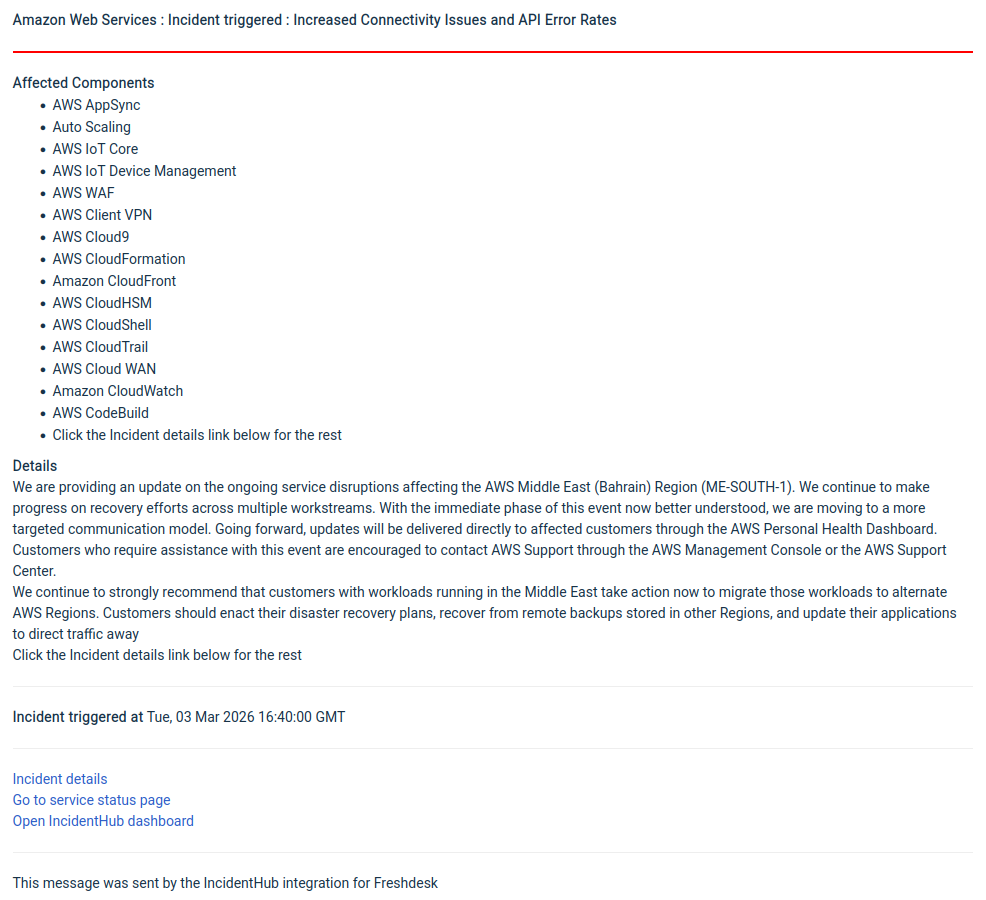 Amazon Web Services : Incident triggered : Increased Connectivity Issues and API Error Rates

Affected Components
- AWS AppSync
- Auto Scaling
- AWS IoT Core
- AWS IoT Device Management
- AWS WAF
- AWS Client VPN
- AWS Cloud9
- AWS CloudFormation
- Amazon CloudFront
- AWS CloudHSM
- AWS CloudShell
- AWS CloudTrail
- AWS Cloud WAN
- Amazon CloudWatch
- AWS CodeBuild
- Click the Incident details link below for the rest

Details
We are providing an update on the ongoing service disruptions affecting the AWS Middle East (Bahrain) Region (ME-SOUTH-1). We continue to make progress on recovery efforts across multiple workstreams. With the immediate phase of this event now better understood, we are moving to a more targeted communication model. Going forward, updates will be delivered directly to affected customers through the AWS Personal Health Dashboard. Customers who require assistance with this event are encouraged to contact AWS Support through the AWS Management Console or the AWS Support Center.
We continue to strongly recommend that customers with workloads running in the Middle East take action now to migrate those workloads to alternate AWS Regions. Customers should enact their disaster recovery plans, recover from remote backups stored in other Regions, and update their applications to direct traffic away
Click the Incident details link below for the rest

Incident triggered at Tue, 03 Mar 2026 16:40:00 GMT

Incident details
Go to service status page
Open IncidentHub dashboard

This message was sent by the IncidentHub integration for Freshdesk